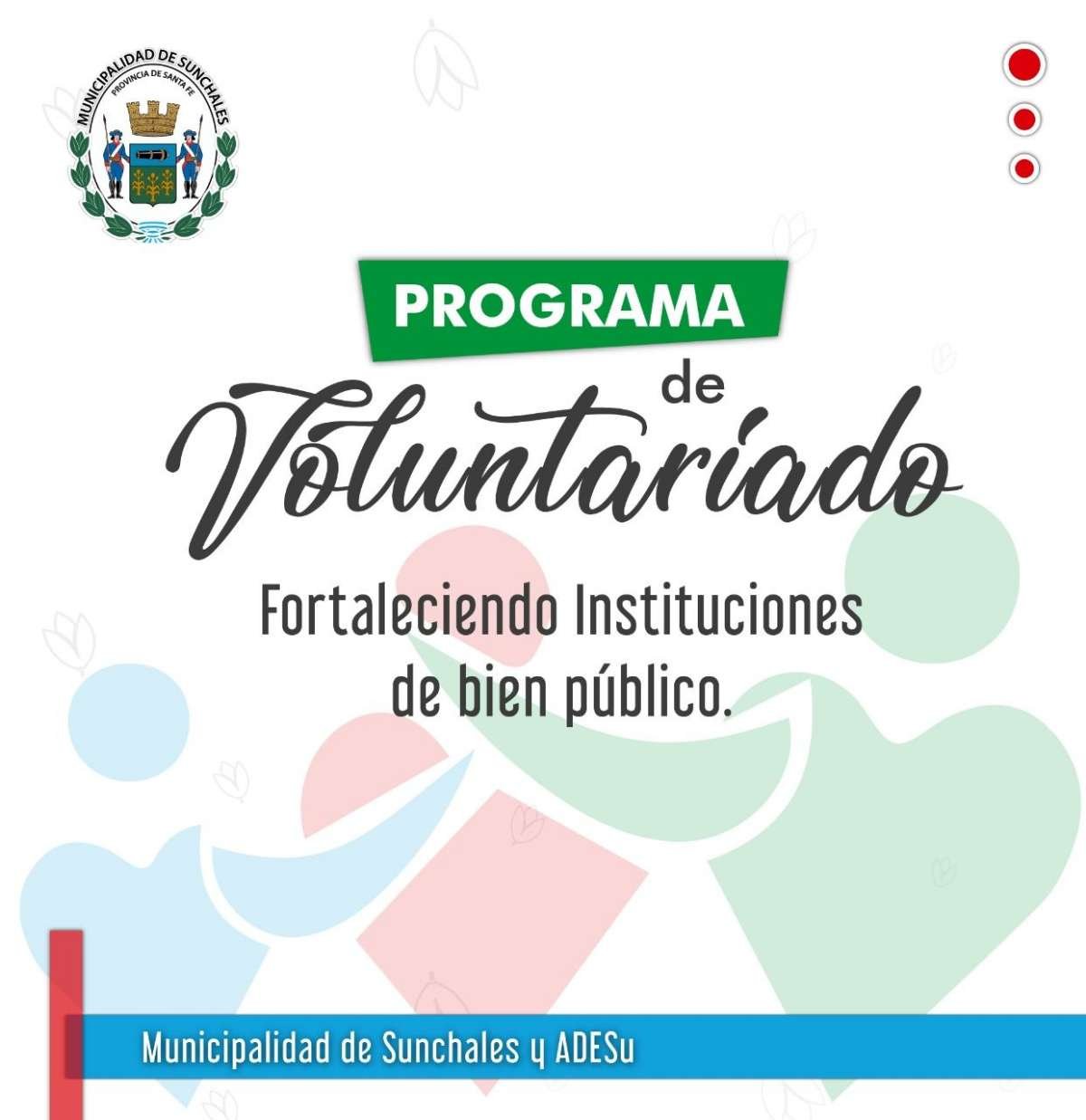 MUNICIPALIDAD DE SUNCHALES
PROVINCIA DE SANTA FE

PROGRAMA
de
Voluntariado

Fortaleciendo Instituciones de bien público.

Municipalidad de Sunchales y ADESu